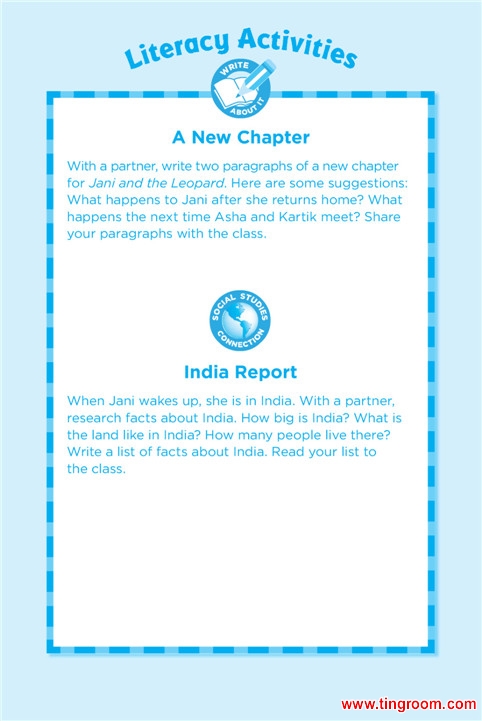 Literacy Activities

WRITE ABOUT IT

A New Chapter

With a partner, write two paragraphs of a new chapter for Jani and the Leopard. Here are some suggestions: What happens to Jani after she returns home? What happens the next time Asha and Kartik meet? Share your paragraphs with the class.

SOCIAL STUDIES CONNECTION

India Report

When Jani wakes up, she is in India. With a partner, research facts about India. How big is India? What is the land like in India? How many people live there? Write a list of facts about India. Read your list to the class.

www.tingroom.com